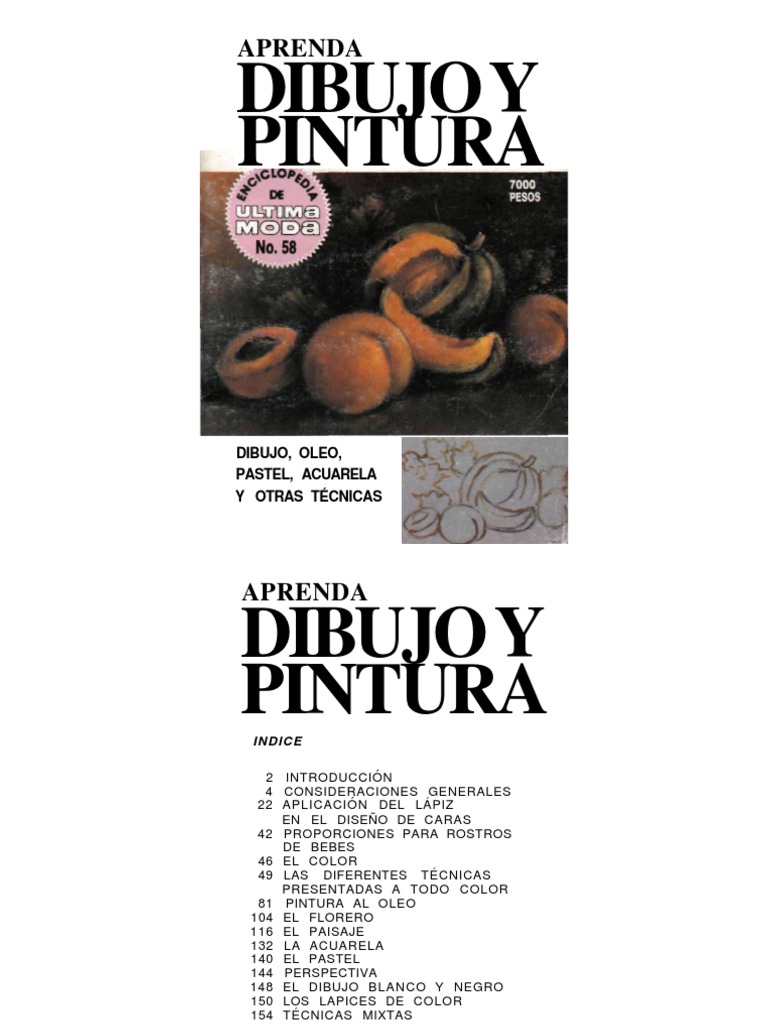 APRENDA
DIBUJO Y
PINTURA

ENCICLOPEDIA
DE
ULTIMA
MODA
No. 58

7000
PESOS

DIBUJO, OLEO,
PASTEL, ACUARELA
Y OTRAS TÉCNICAS

APRENDA
DIBUJO Y
PINTURA

INDICE

2 INTRODUCCIÓN
4 CONSIDERACIONES GENERALES
22 APLICACIÓN DEL LÁPIZ
EN EL DISEÑO DE CARAS
42 PROPORCIONES PARA ROSTROS
DE BEBES
46 EL COLOR
49 LAS DIFERENTES TÉCNICAS
PRESENTADAS A TODO COLOR
81 PINTURA AL OLEO
104 EL FLORERO
116 EL PAISAJE
132 LA ACUARELA
140 EL PASTEL
144 PERSPECTIVA
148 EL DIBUJO BLANCO Y NEGRO
150 LOS LAPICES DE COLOR
154 TÉCNICAS MIXTAS